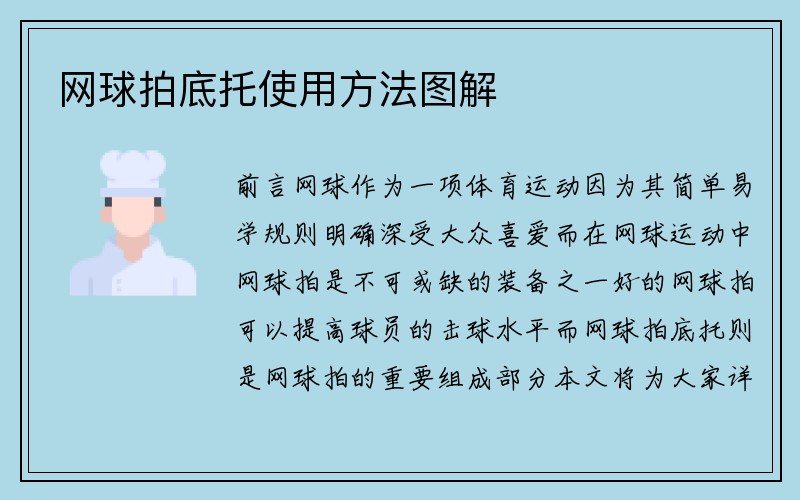 网球拍底托使用方法图解

前言网球作为一项体育运动因为其简单易学规则明确深受大众喜爱而在网球运动中网球拍是不可或缺的装备之一好的网球拍可以提高球员的击球水平而网球拍底托则是网球拍的重要组成部分本文将为大家详